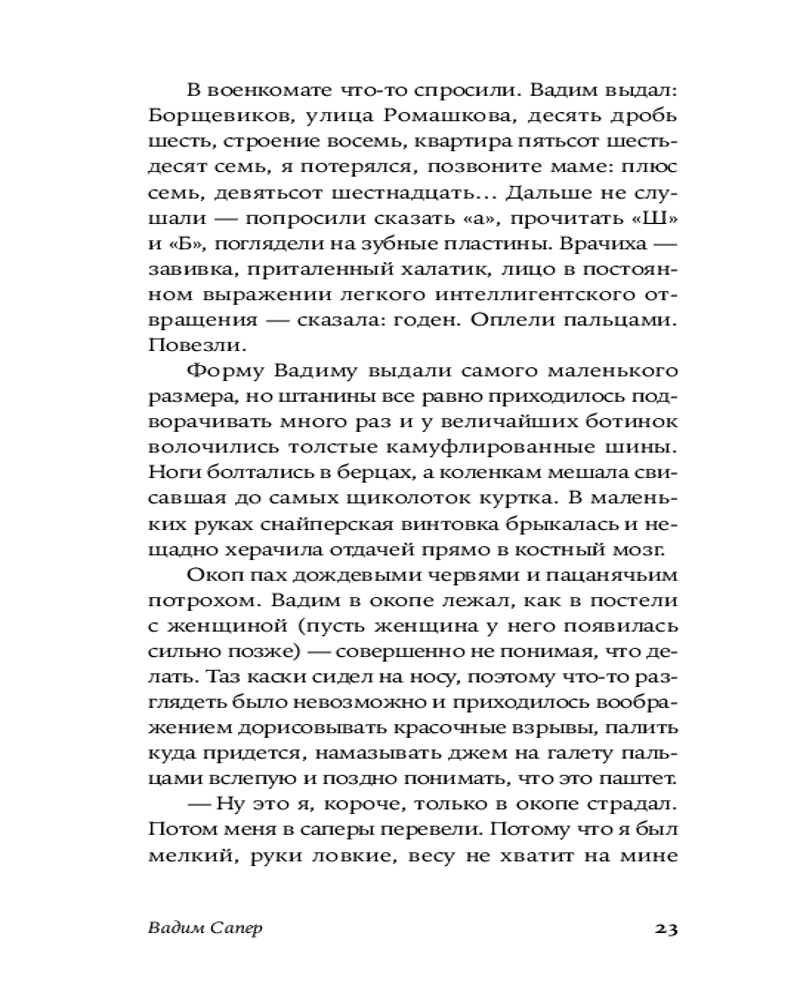 В военкомате что-то спросили. Вадим выдал: Борщевиков, улица Ромашкова, десять дробь шесть, строение восемь, квартира пятьсот шестьдесят семь, я потерялся, позвоните маме: плюс семь, девятьсот шестнадцать… Дальше не слушали — попросили сказать «а», прочитать «Ш» и «Б», поглядели на зубные пластины. Врачиха — завивка, приталенный халатик, лицо в постоянном выражении легкого интеллигентского отвращения — сказала: годен. Оплели пальцами. Повезли.

Форму Вадиму выдали самого маленького размера, но штанины все равно приходилось подворачивать много раз и у величайших ботинок волочились толстые камуфлированные шины. Ноги болтались в берцах, а коленкам мешала свисавшая до самых щиколоток куртка. В маленьких руках снайперская винтовка брыкалась и нещадно херачила отдачей прямо в костный мозг.

Окоп пах дождевыми червями и пацанячьим потрохом. Вадим в окопе лежал, как в постели с женщиной (пусть женщина у него появилась сильно позже) — совершенно не понимая, что делать. Таз каски сидел на носу, поэтому что-то разглядеть было невозможно и приходилось воображением дорисовывать красочные взрывы, палить куда придется, намазывать джем на галету пальцами вслепую и поздно понимать, что это паштет.

— Ну это я, короче, только в окопе страдал. Потом меня в саперы перевели. Потому что я был мелкий, руки ловкие, весу не хватит на мине

Вадим Сапер 23